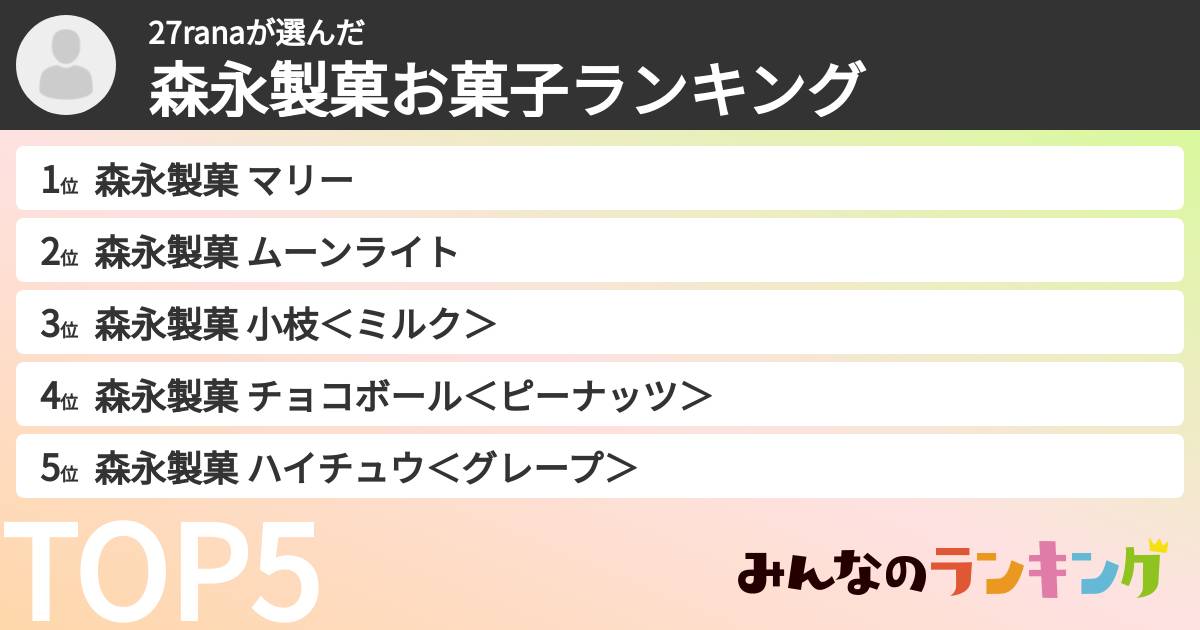 27ranaが選んだ
森永製菓お菓子ランキング

1位 森永製菓 マリー
2位 森永製菓 ムーンライト
3位 森永製菓 小枝＜ミルク＞
4位 森永製菓 チョコボール＜ピーナッツ＞
5位 森永製菓 ハイチュウ＜グレープ＞

TOP5

みんなのランキング